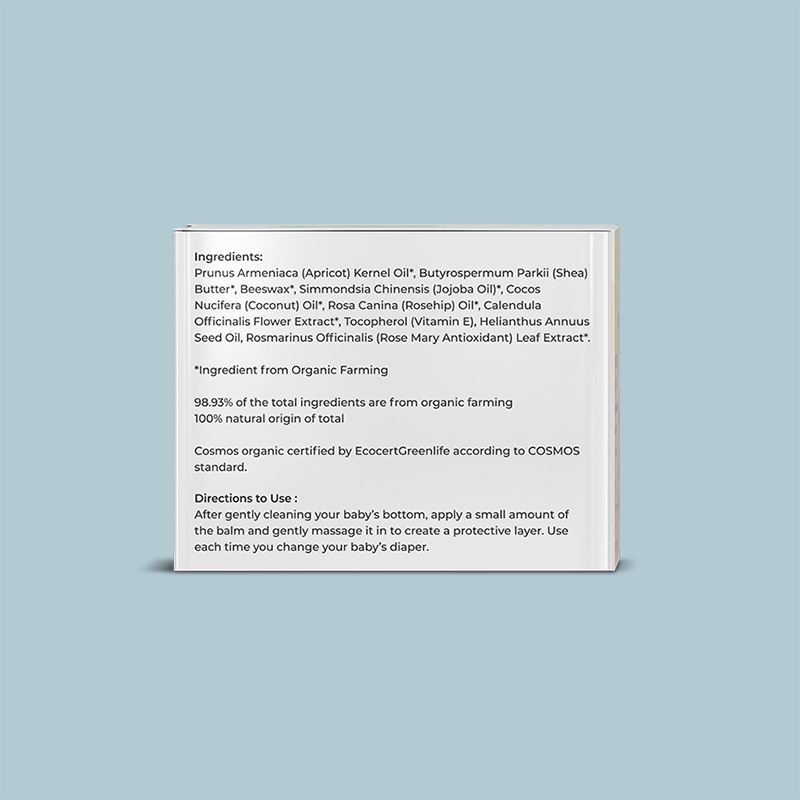 Ingredients:
Prunus Armeniaca (Apricot) Kernel Oil*, Butyrospermum Parkii (Shea) Butter*, Beeswax*, Simmondsia Chinensis (Jojoba Oil)*, Cocos Nucifera (Coconut) Oil*, Rosa Canina (Rosehip) Oil*, Calendula Officinalis Flower Extract*, Tocopherol (Vitamin E), Helianthus Annuus Seed Oil, Rosmarinus Officinalis (Rose Mary Antioxidant) Leaf Extract*.

*Ingredient from Organic Farming

98.93% of the total ingredients are from organic farming
100% natural origin of total

Cosmos organic certified by EcocertGreenlife according to COSMOS standard.

Directions to Use :
After gently cleaning your baby's bottom, apply a small amount of the balm and gently massage it in to create a protective layer. Use each time you change your baby's diaper.